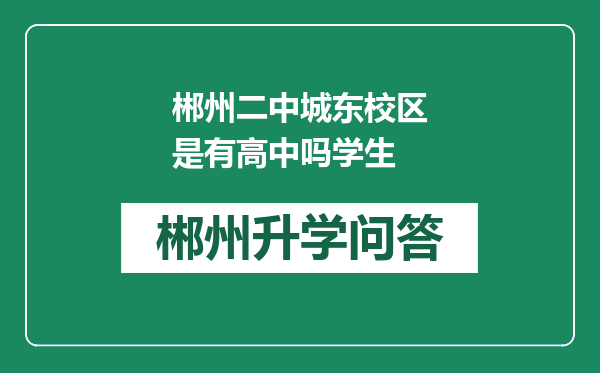 郴州二中城东校区是有高中吗学生

郴州升学问答